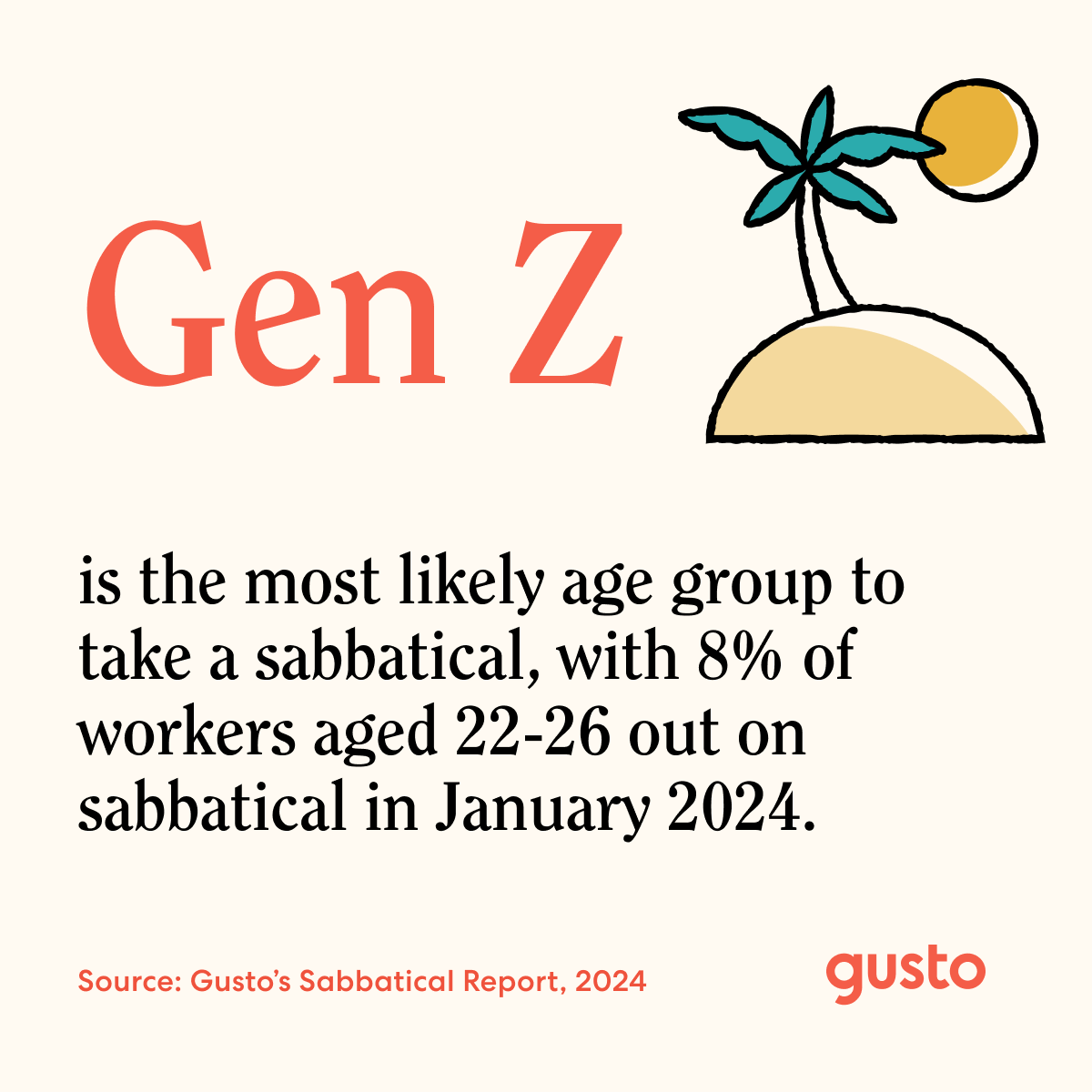 Gen Z

is the most likely age group to take a sabbatical, with 8% of workers aged 22-26 out on sabbatical in January 2024.

Source: Gusto's Sabbatical Report, 2024

gusto